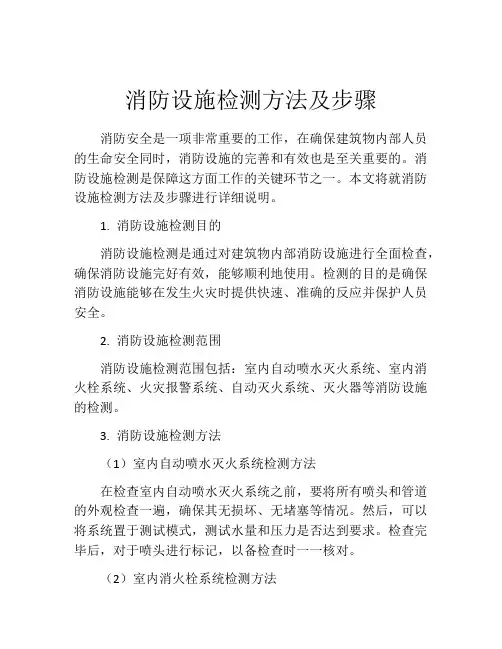 消防设施检测方法及步骤

消防安全是一项非常重要的工作，在确保建筑物内部人员的生命安全同时，消防设施的完善和有效也是至关重要的。消防设施检测是保障这方面工作的关键环节之一。本文将就消防设施检测方法及步骤进行详细说明。

1. 消防设施检测目的

消防设施检测是通过对建筑物内部消防设施进行全面检查，确保消防设施完好有效，能够顺利地使用。检测的目的是确保消防设施能够在发生火灾时提供快速、准确的反应并保护人员安全。

2. 消防设施检测范围

消防设施检测范围包括：室内自动喷水灭火系统、室内消火栓系统、火灾报警系统、自动灭火系统、灭火器等消防设施的检测。

3. 消防设施检测方法

（1）室内自动喷水灭火系统检测方法

在检查室内自动喷水灭火系统之前，要将所有喷头和管道的外观检查一遍，确保其无损坏、无堵塞等情况。然后，可以将系统置于测试模式，测试水量和压力是否达到要求。检查完毕后，对于喷头进行标记，以备检查时一一核对。

（2）室内消火栓系统检测方法